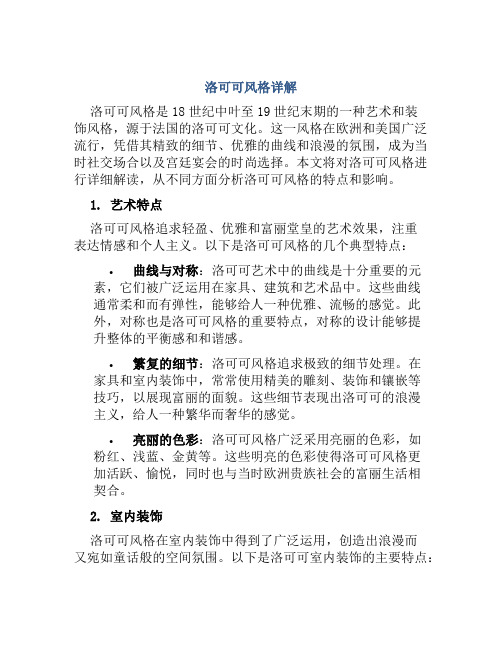 洛可可风格详解

洛可可风格是18世纪中叶至19世纪末期的一种艺术和装饰风格，源于法国的洛可可文化。这一风格在欧洲和美国广泛流行，凭借其精致的细节、优雅的曲线和浪漫的氛围，成为当时社交场合以及宫廷宴会的时尚选择。本文将对洛可可风格进行详细解读，从不同方面分析洛可可风格的特点和影响。

1. 艺术特点

洛可可风格追求轻盈、优雅和富丽堂皇的艺术效果，注重表达情感和个人主义。以下是洛可可风格的几个典型特点：

• 曲线与对称：洛可可艺术中的曲线是十分重要的元素，它们被广泛运用在家具、建筑和艺术品中。这些曲线通常柔和而有弹性，能够给人一种优雅、流畅的感觉。此外，对称也是洛可可风格的重要特点，对称的设计能够提升整体的平衡感和和谐感。

• 繁复的细节：洛可可风格追求极致的细节处理。在家具和室内装饰中，常常使用精美的雕刻、装饰和镶嵌等技巧，以展现富丽的面貌。这些细节表现出洛可可的浪漫主义，给人一种繁华而奢华的感觉。

• 亮丽的色彩：洛可可风格广泛采用亮丽的色彩，如粉红、浅蓝、金黄等。这些明亮的色彩使得洛可可风格更加活跃、愉悦，同时也与当时欧洲贵族社会的富丽生活相契合。

2. 室内装饰

洛可可风格在室内装饰中得到了广泛运用，创造出浪漫而又宛如童话般的空间氛围。以下是洛可可室内装饰的主要特点：